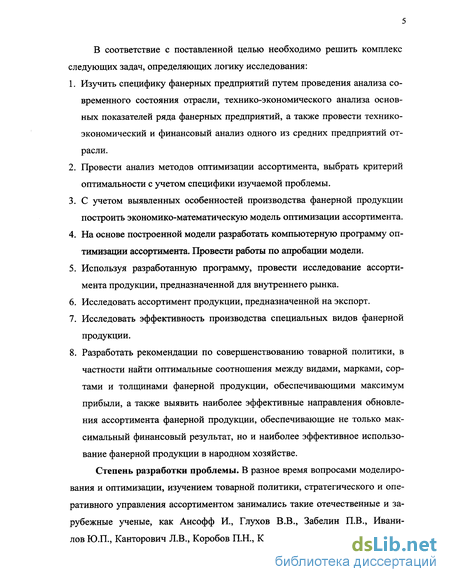 5

В соответствие с поставленной целью необходимо решить комплекс следующих задач, определяющих логику исследования:

1. Изучить специфику фанерных предприятий путем проведения анализа современного состояния отрасли, технико-экономического анализа основных показателей ряда фанерных предприятий, а также провести технико-экономический и финансовый анализ одного из средних предприятий отрасли.

2. Провести анализ методов оптимизации ассортимента, выбрать критерий оптимальности с учетом специфики изучаемой проблемы.

3. С учетом выявленных особенностей производства фанерной продукции построить экономико-математическую модель оптимизации ассортимента.

4. На основе построенной модели разработать компьютерную программу оптимизации ассортимента. Провести работы по апробации модели.

5. Используя разработанную программу, провести исследование ассортимента продукции, предназначенной для внутреннего рынка.

6. Исследовать ассортимент продукции, предназначенной на экспорт.

7. Исследовать эффективность производства специальных видов фанерной продукции.

8. Разработать рекомендации по совершенствованию товарной политики, в частности найти оптимальные соотношения между видами, марками, сортами и толщинами фанерной продукции, обеспечивающими максимум прибыли, а также выявить наиболее эффективные направления обновления ассортимента фанерной продукции, обеспечивающие не только максимальный финансовый результат, но и наиболее эффективное использование фанерной продукции в народном хозяйстве.

Степень разработки проблемы. В разное время вопросами моделирования и оптимизации, изучением товарной политики, стратегического и оперативного управления ассортиментом занимались такие отечественные и зарубежные ученые, как Ансофф И., Глухов В.В., Забелин П.В., Иванилов Ю.П., Канторович Л.В., Коробов П.Н., К

dsLib.net
библиотека диссертаций